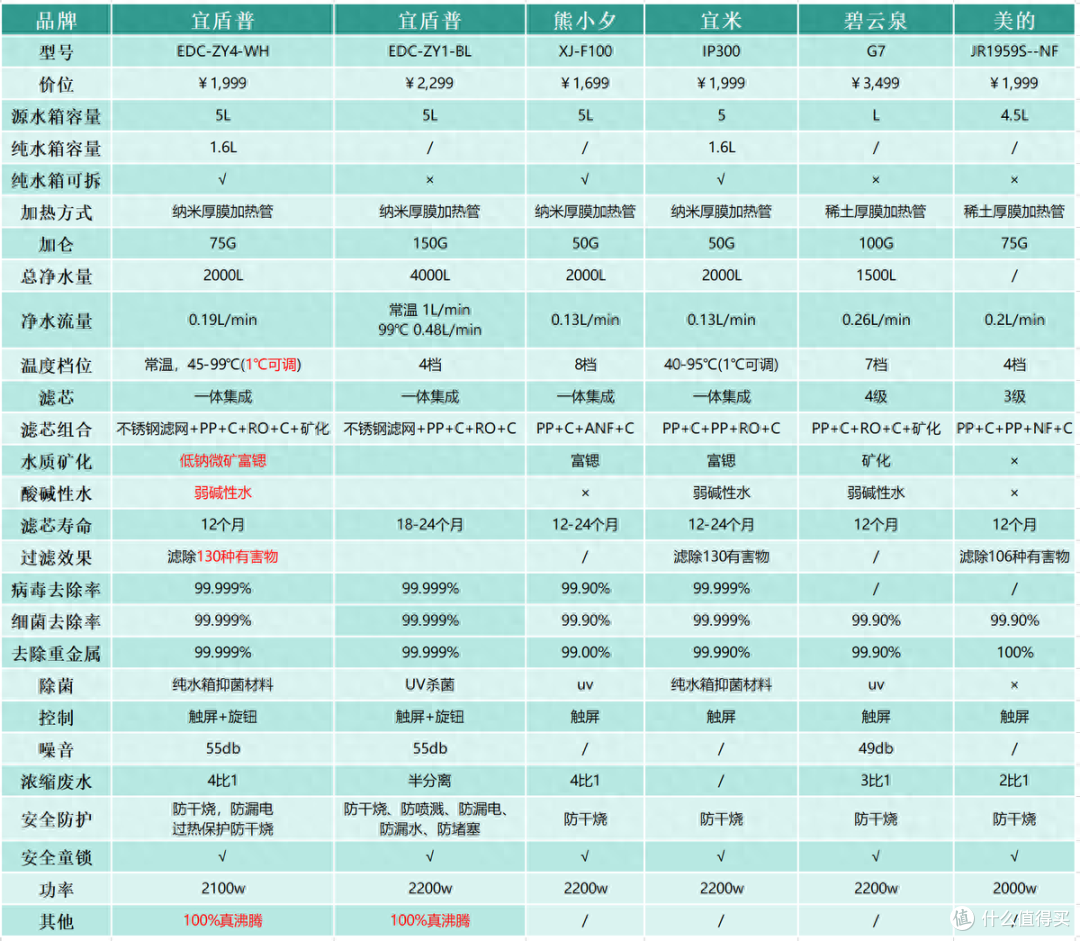 | 品牌 | 宜盾普 | 宜盾普 | 熊小夕 | 宜米 | 碧云泉 | 美的 |
|---|---|---|---|---|---|---|
| 型号 | EDC-ZY4-WH | EDC-ZY1-BL | XJ-F100 | IP300 | G7 | JR1959S--NF |
| 价位 | ¥1,999 | ¥2,299 | ¥1,699 | ¥1,999 | ¥3,499 | ¥1,999 |
| 源水箱容量 | 5L | 5L | 5L | 5 | L | 4.5L |
| 纯水箱容量 | 1.6L | / | / | 1.6L | / | / |
| 纯水箱可拆 | √ | × | √ | √ | × | × |
| 加热方式 | 纳米厚膜加热管 | 纳米厚膜加热管 | 纳米厚膜加热管 | 纳米厚膜加热管 | 稀土厚膜加热管 | 稀土厚膜加热管 |
| 加仑 | 75G | 150G | 50G | 50G | 100G | 75G |
| 总净水量 | 2000L | 4000L | 2000L | 2000L | 1500L | / |
| 净水流量 | 0.19L/min | 常温 1L/min 99℃ 0.48L/min | 0.13L/min | 0.13L/min | 0.26L/min | 0.2L/min |
| 温度档位 | 常温，45-99℃(1℃可调) | 4档 | 8档 | 40-95℃(1℃可调) | 7档 | 4档 |
| 滤芯 | 一体集成 | 一体集成 | 一体集成 | 一体集成 | 4级 | 3级 |
| 滤芯组合 | 不锈钢滤网+PP+C+RO+C+矿化 | 不锈钢滤网+PP+C+RO+C | PP+C+ANF+C | PP+C+PP+RO+C | PP+C+RO+C+矿化 | PP+C+PP+NF+C |
| 水质矿化 | 低钠微矿富锶 | | 富锶 | 富锶 | 矿化 | × |
| 酸碱性水 | 弱碱性水 | | × | 弱碱性水 | 弱碱性水 | × |
| 滤芯寿命 | 12个月 | 18-24个月 | 12-24个月 | 12-24个月 | 12个月 | 12个月 |
| 过滤效果 | 滤除130种有害物 | | / | 滤除130有害物 | / | 滤除106种有害物 |
| 病毒去除率 | 99.999% | 99.999% | 99.90% | 99.999% | / | / |
| 细菌去除率 | 99.999% | 99.999% | 99.90% | 99.999% | 99.90% | 99.90% |
| 去除重金属 | 99.999% | 99.999% | 99.00% | 99.990% | 99.90% | 100% |
| 除菌 | 纯水箱抑菌材料 | UV杀菌 | uv | 纯水箱抑菌材料 | uv | × |
| 控制 | 触屏+旋钮 | 触屏+旋钮 | 触屏 | 触屏 | 触屏 | 触屏 |
| 噪音 | 55db | 55db | / | / | 49db | / |
| 浓缩废水 | 4比1 | 半分离 | 4比1 | / | 3比1 | 2比1 |
| 安全防护 | 防干烧，防漏电 过热保护防干烧 | 防干烧、防喷溅、防漏电、防漏水、防堵塞 | 防干烧 | 防干烧 | 防干烧 | 防干烧 |
| 安全童锁 | √ | √ | √ | √ | √ | √ |
| 功率 | 2100w | 2200w | 2200w | 2200w | 2200w | 2000w |
| 其他 | 100%真沸腾 | 100%真沸腾 | / | / | / | / |

值 什么值得买